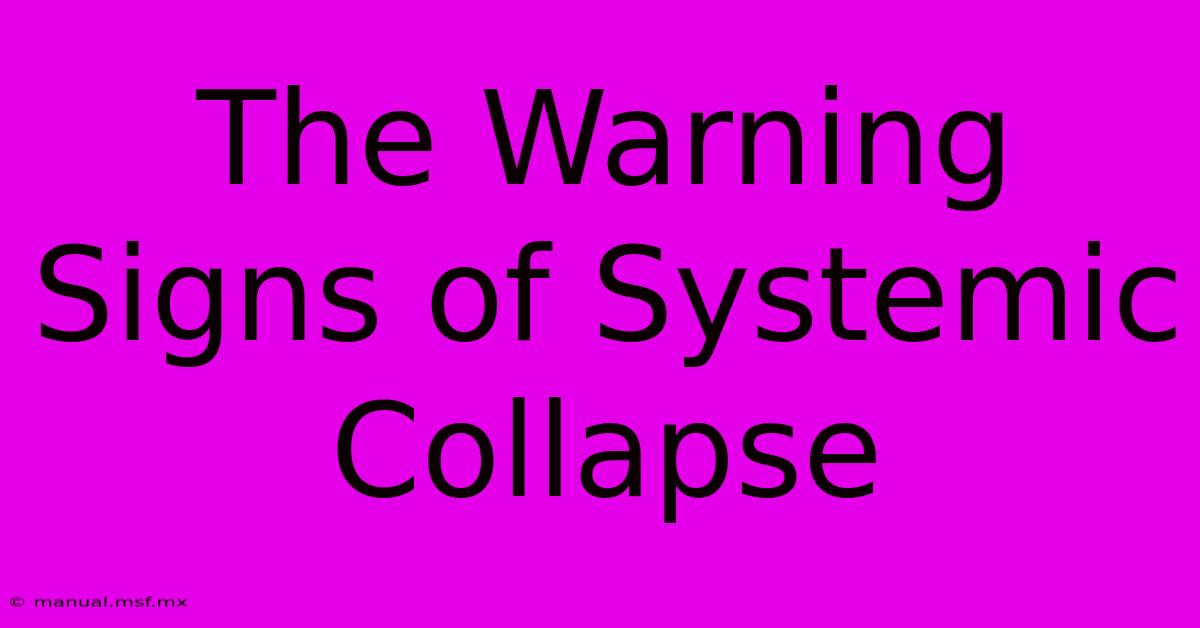 The Warning Signs of Systemic Collapse

© manual.msf.mx